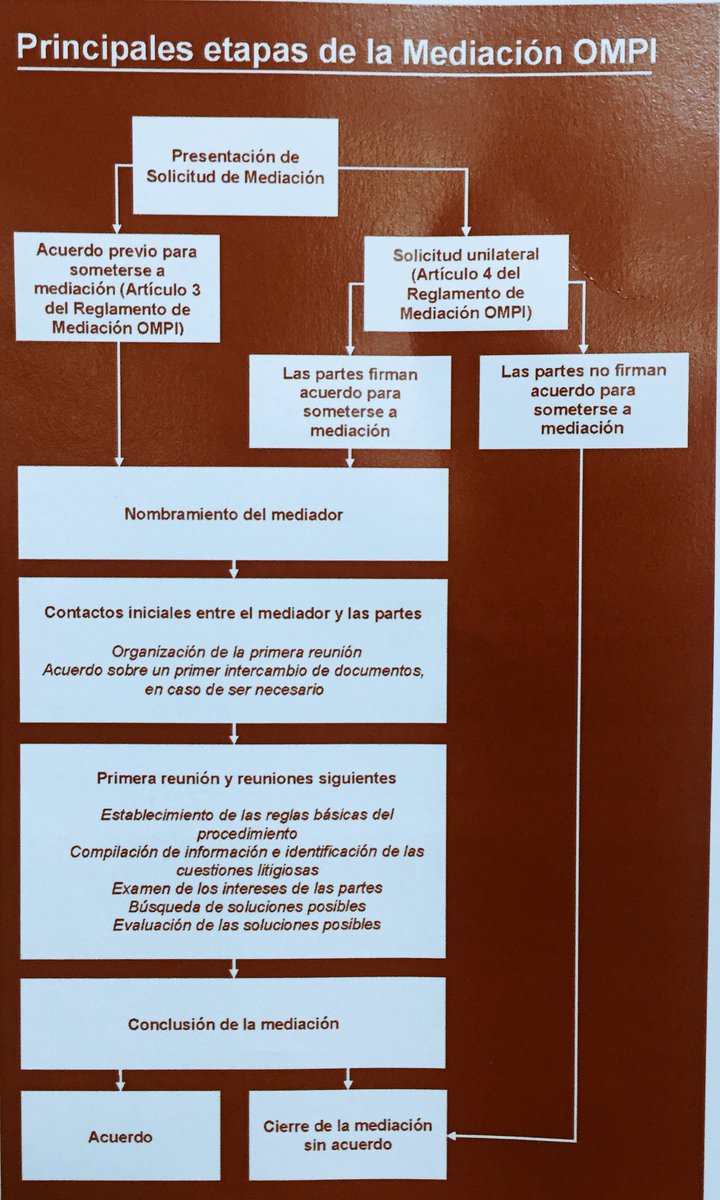 Principales etapas de la Mediación OMPI

Presentación de Solicitud de Mediación

Acuerdo previo para someterse a mediación (Artículo 3 del Reglamento de Mediación OMPI)

Solicitud unilateral (Artículo 4 del Reglamento de Mediación OMPI)

Las partes firman acuerdo para someterse a mediación

Las partes no firman acuerdo para someterse a mediación

Nombramiento del mediador

Contactos iniciales entre el mediador y las partes

Organización de la primera reunión
Acuerdo sobre un primer intercambio de documentos, en caso de ser necesario

Primera reunión y reuniones siguientes

Establecimiento de las reglas básicas del procedimiento
Compilación de información e identificación de las cuestiones litigiosas
Examen de los intereses de las partes
Búsqueda de soluciones posibles
Evaluación de las soluciones posibles

Conclusión de la mediación

Acuerdo

Cierre de la mediación sin acuerdo